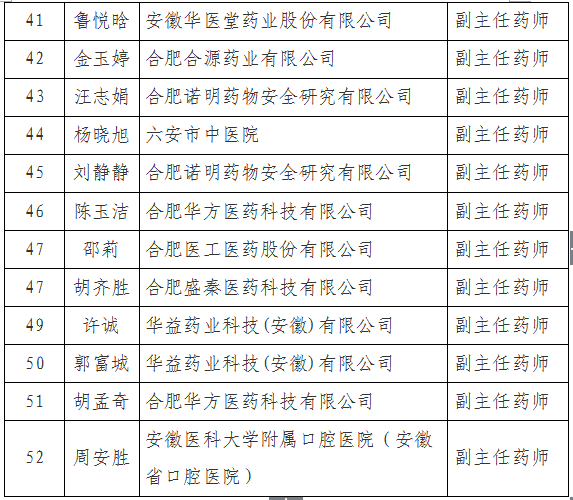 | 41 | 鲁悦晗 | 安徽华医堂药业股份有限公司 | 副主任药师 |
|---|---|---|---|
| 42 | 金玉婷 | 合肥合源药业有限公司 | 副主任药师 |
| 43 | 汪志娟 | 合肥诺明药物安全研究有限公司 | 副主任药师 |
| 44 | 杨晓旭 | 六安市中医院 | 副主任药师 |
| 45 | 刘静静 | 合肥诺明药物安全研究有限公司 | 副主任药师 |
| 46 | 陈玉洁 | 合肥华方医药科技有限公司 | 副主任药师 |
| 47 | 邵莉 | 合肥医工医药股份有限公司 | 副主任药师 |
| 47 | 胡齐胜 | 合肥盛秦医药科技有限公司 | 副主任药师 |
| 49 | 许诚 | 华益药业科技(安徽)有限公司 | 副主任药师 |
| 50 | 郭富城 | 华益药业科技(安徽)有限公司 | 副主任药师 |
| 51 | 胡孟奇 | 合肥华方医药科技有限公司 | 副主任药师 |
| 52 | 周安胜 | 安徽医科大学附属口腔医院（安徽省口腔医院） | 副主任药师 |